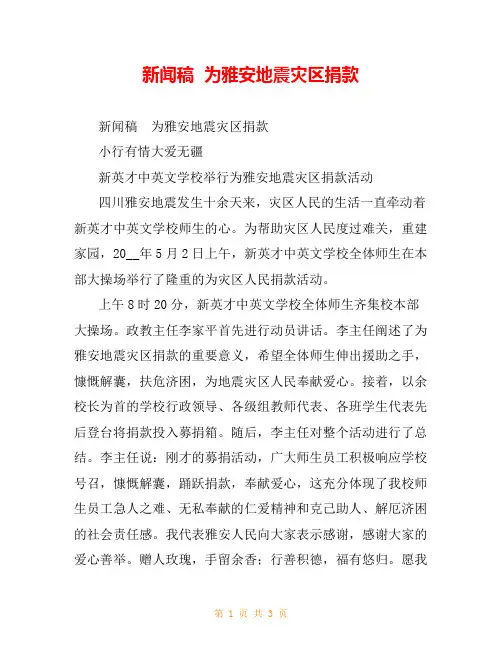 新闻稿 为雅安地震灾区捐款

新闻稿 为雅安地震灾区捐款

小行有情大爱无疆

新英才中英文学校举行为雅安地震灾区捐款活动

四川雅安地震发生十余天来，灾区人民的生活一直牵动着新英才中英文学校师生的心。为帮助灾区人民度过难关，重建家园，20__年5月2日上午，新英才中英文学校全体师生在本部大操场举行了隆重的为灾区人民捐款活动。

上午8时20分，新英才中英文学校全体师生齐集校本部大操场。政教主任李家平首先进行动员讲话。李主任阐述了为雅安地震灾区捐款的重要意义，希望全体师生伸出援助之手，慷慨解囊，扶危济困，为地震灾区人民奉献爱心。接着，以余校长为首的学校行政领导、各级组教师代表、各班学生代表先后登台将捐款投入募捐箱。随后，李主任对整个活动进行了总结。李主任说：刚才的募捐活动，广大师生员工积极响应学校号召，慷慨解囊，踊跃捐款，奉献爱心，这充分体现了我校师生员工急人之难、无私奉献的仁爱精神和克己助人、解厄济困的社会责任感。我代表雅安人民向大家表示感谢，感谢大家的爱心善举。赠人玫瑰，手留余香；行善积德，福有悠归。愿我

第 1 页 共 3 页